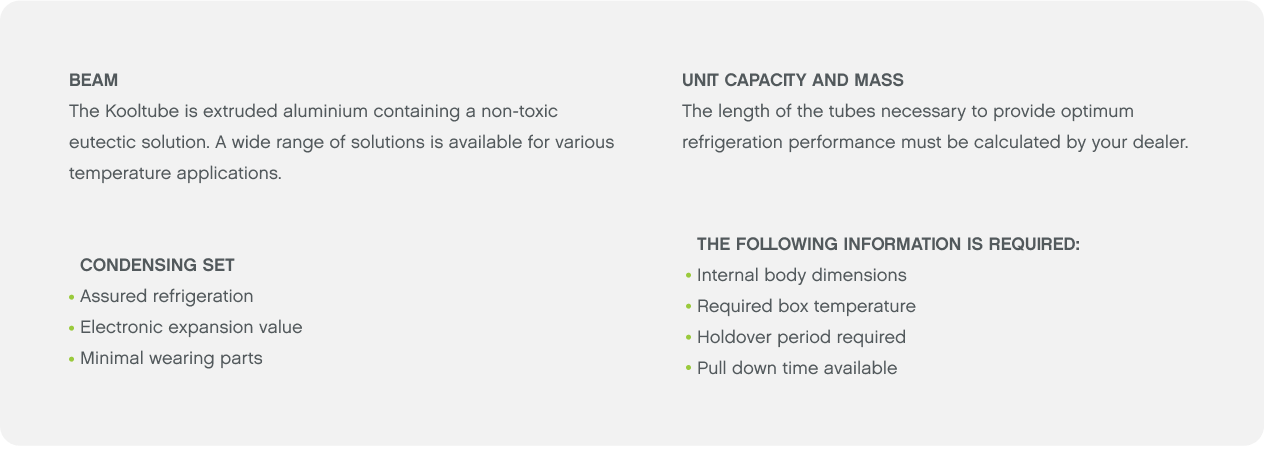 BEAM
The Kooltube is extruded aluminium containing a non-toxic eutectic solution. A wide range of solutions is available for various temperature applications.

CONDENSING SET
• Assured refrigeration
• Electronic expansion value
• Minimal wearing parts

UNIT CAPACITY AND MASS
The length of the tubes necessary to provide optimum refrigeration performance must be calculated by your dealer.

THE FOLLOWING INFORMATION IS REQUIRED:
• Internal body dimensions
• Required box temperature
• Holdover period required
• Pull down time available